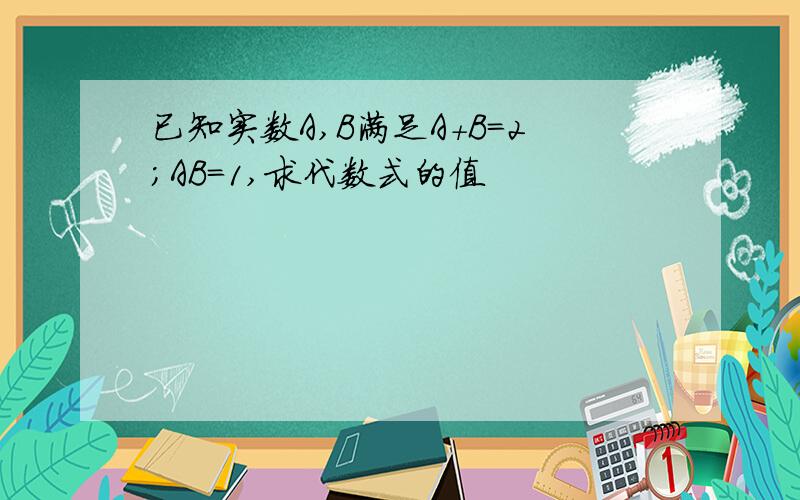 已知实数A,B满足A+B=2;AB=1,求代数式的值